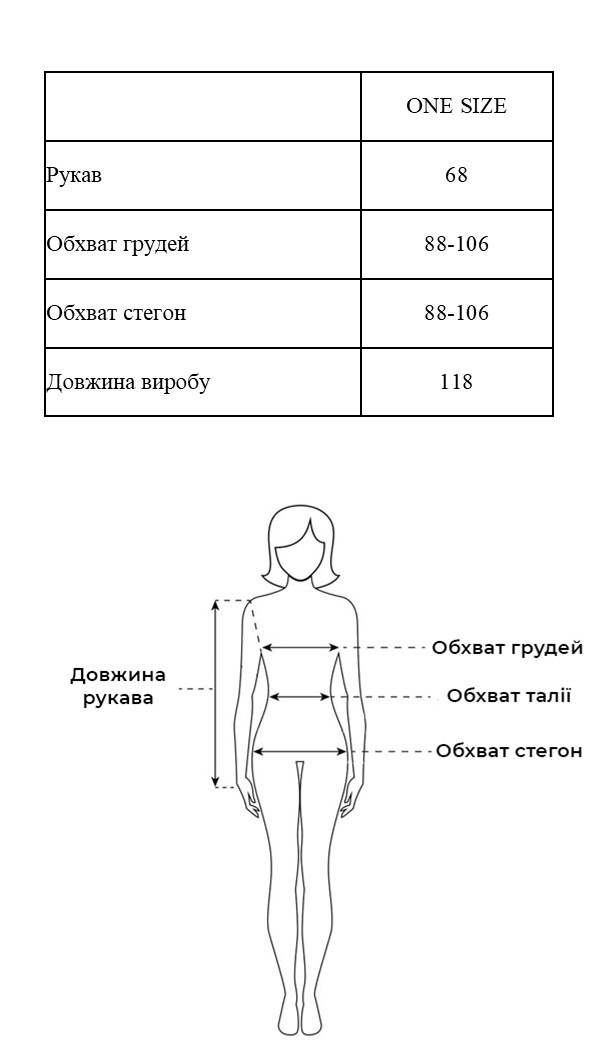 | | ONE SIZE |
|---|---|
| Рукав | 68 |
| Обхват грудей | 88-106 |
| Обхват стегон | 88-106 |
| Довжина виробу | 118 |

Довжина рукава

Обхват грудей

Обхват талії

Обхват стегон